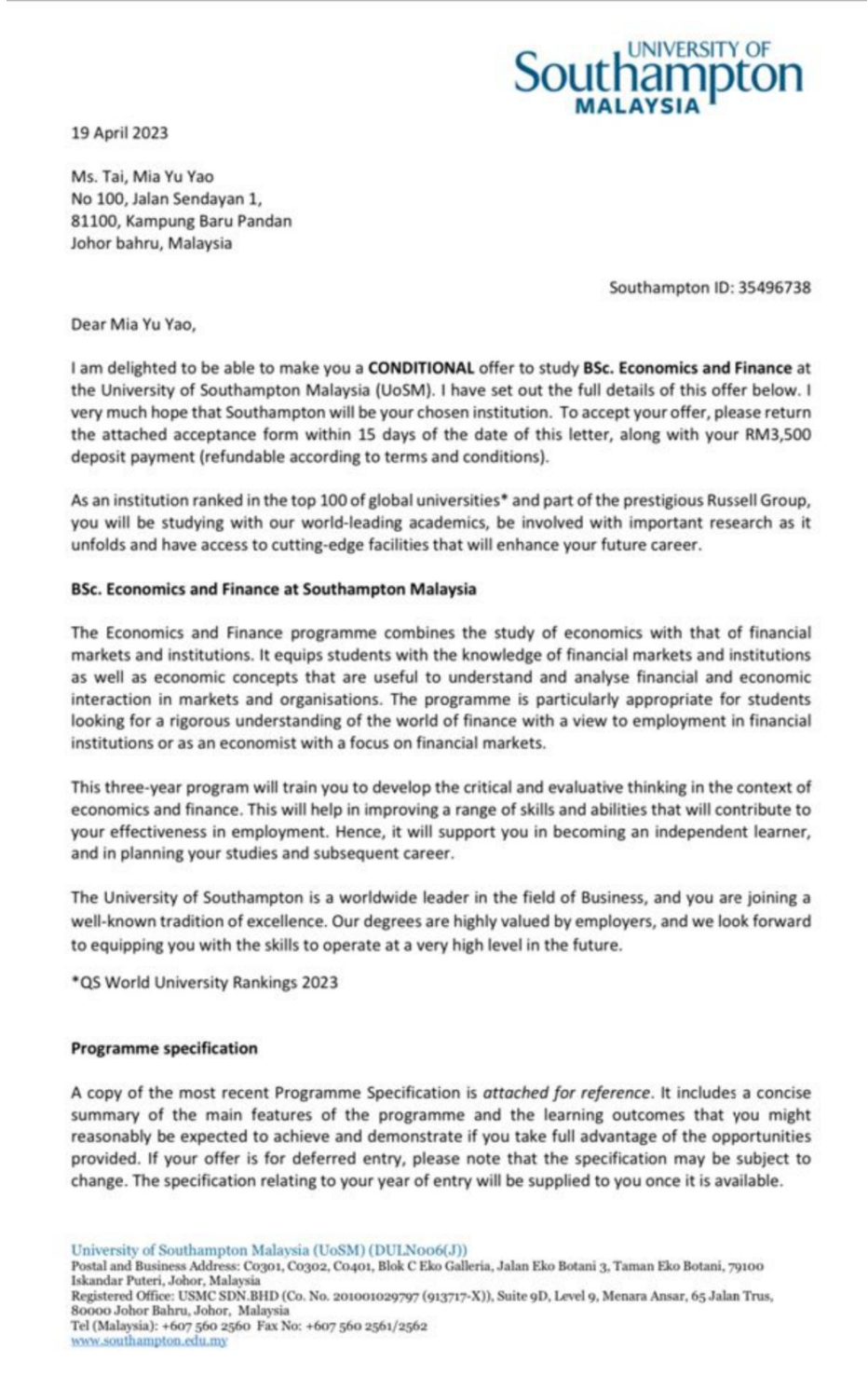 UNIVERSITY OF
Southampton
MALAYSIA

19 April 2023

Ms. Tai, Mia Yu Yao
No 100, Jalan Sendayan 1,
81100, Kampung Baru Pandan
Johor bahru, Malaysia

Southampton ID: 35496738

Dear Mia Yu Yao,

I am delighted to be able to make you a CONDITIONAL offer to study BSc. Economics and Finance at the University of Southampton Malaysia (UoSM). I have set out the full details of this offer below. I very much hope that Southampton will be your chosen institution. To accept your offer, please return the attached acceptance form within 15 days of the date of this letter, along with your RM3,500 deposit payment (refundable according to terms and conditions).

As an institution ranked in the top 100 of global universities* and part of the prestigious Russell Group, you will be studying with our world-leading academics, be involved with important research as it unfolds and have access to cutting-edge facilities that will enhance your future career.

BSc. Economics and Finance at Southampton Malaysia

The Economics and Finance programme combines the study of economics with that of financial markets and institutions. It equips students with the knowledge of financial markets and institutions as well as economic concepts that are useful to understand and analyse financial and economic interaction in markets and organisations. The programme is particularly appropriate for students looking for a rigorous understanding of the world of finance with a view to employment in financial institutions or as an economist with a focus on financial markets.

This three-year program will train you to develop the critical and evaluative thinking in the context of economics and finance. This will help in improving a range of skills and abilities that will contribute to your effectiveness in employment. Hence, it will support you in becoming an independent learner, and in planning your studies and subsequent career.

The University of Southampton is a worldwide leader in the field of Business, and you are joining a well-known tradition of excellence. Our degrees are highly valued by employers, and we look forward to equipping you with the skills to operate at a very high level in the future.

*QS World University Rankings 2023

Programme specification

A copy of the most recent Programme Specification is attached for reference. It includes a concise summary of the main features of the programme and the learning outcomes that you might reasonably be expected to achieve and demonstrate if you take full advantage of the opportunities provided. If your offer is for deferred entry, please note that the specification may be subject to change. The specification relating to your year of entry will be supplied to you once it is available.

University of Southampton Malaysia (UoSM) (DULN006(J))
Postal and Business Address: C0301, C0302, C0401, Blok C Eko Galleria, Jalan Eko Botani 3, Taman Eko Botani, 79100 Iskandar Puteri, Johor, Malaysia
Registered Office: USMC SDN.BHD (Co. No. 201001029797 (913717-X)), Suite 9D, Level 9, Menara Ansar, 65 Jalan Trus, 80000 Johor Bahru, Johor, Malaysia
Tel (Malaysia): +607 560 2560 Fax No: +607 560 2561/2562
www.southampton.edu.my